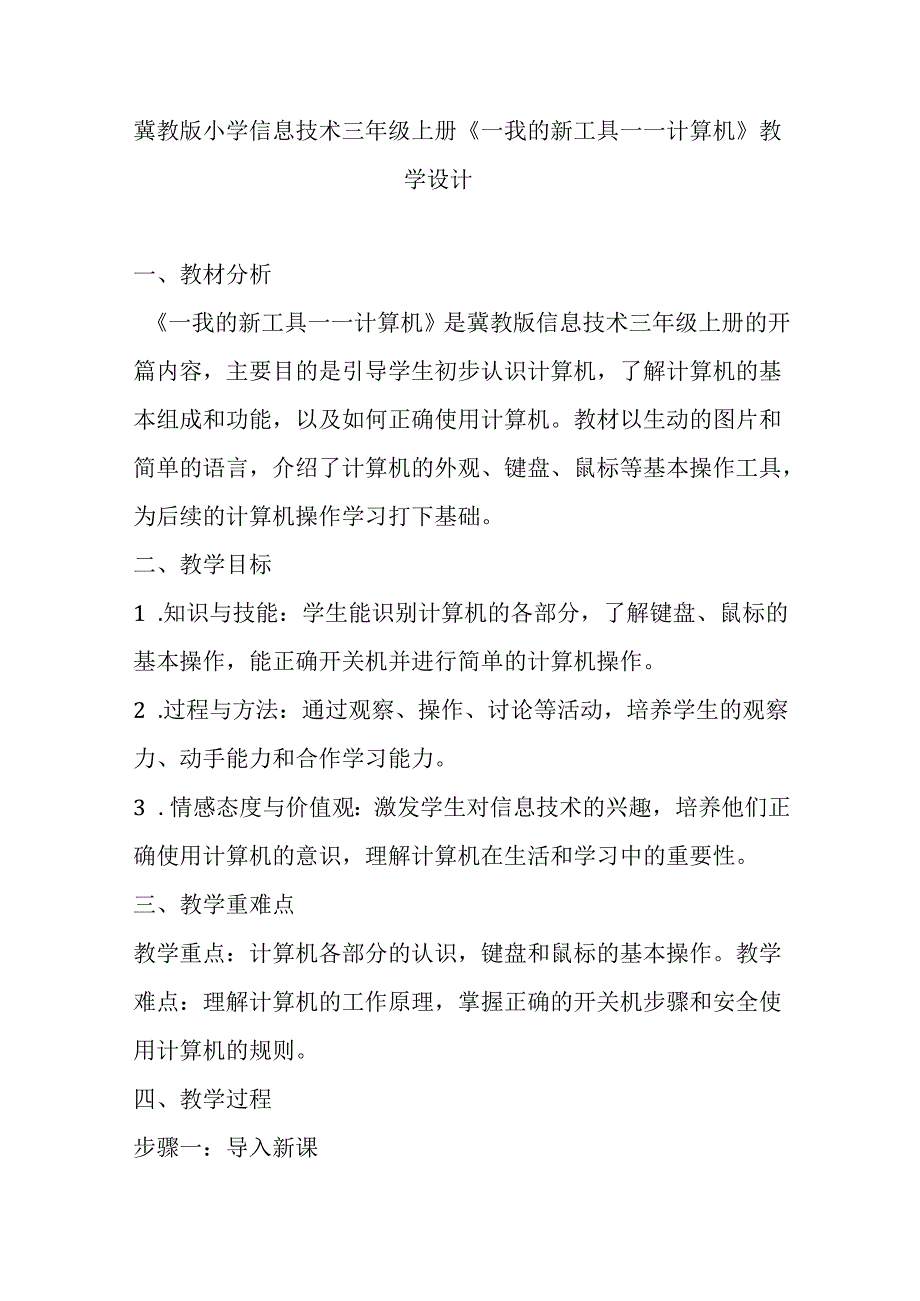 冀教版小学信息技术三年级上册《一我的新工具一一计算机》教学设计

一、教材分析

《一我的新工具一一计算机》是冀教版信息技术三年级上册的开篇内容，主要目的是引导学生初步认识计算机，了解计算机的基本组成和功能，以及如何正确使用计算机。教材以生动的图片和简单的语言，介绍了计算机的外观、键盘、鼠标等基本操作工具，为后续的计算机操作学习打下基础。

二、教学目标

1 .知识与技能：学生能识别计算机的各部分，了解键盘、鼠标的基本操作，能正确开关机并进行简单的计算机操作。

2 .过程与方法：通过观察、操作、讨论等活动，培养学生的观察力、动手能力和合作学习能力。

3 . 情感态度与价值观：激发学生对信息技术的兴趣，培养他们正确使用计算机的意识，理解计算机在生活和学习中的重要性。

三、教学重难点

教学重点：计算机各部分的认识，键盘和鼠标的基本操作。教学难点：理解计算机的工作原理，掌握正确的开关机步骤和安全使用计算机的规则。

四、教学过程

步骤一：导入新课